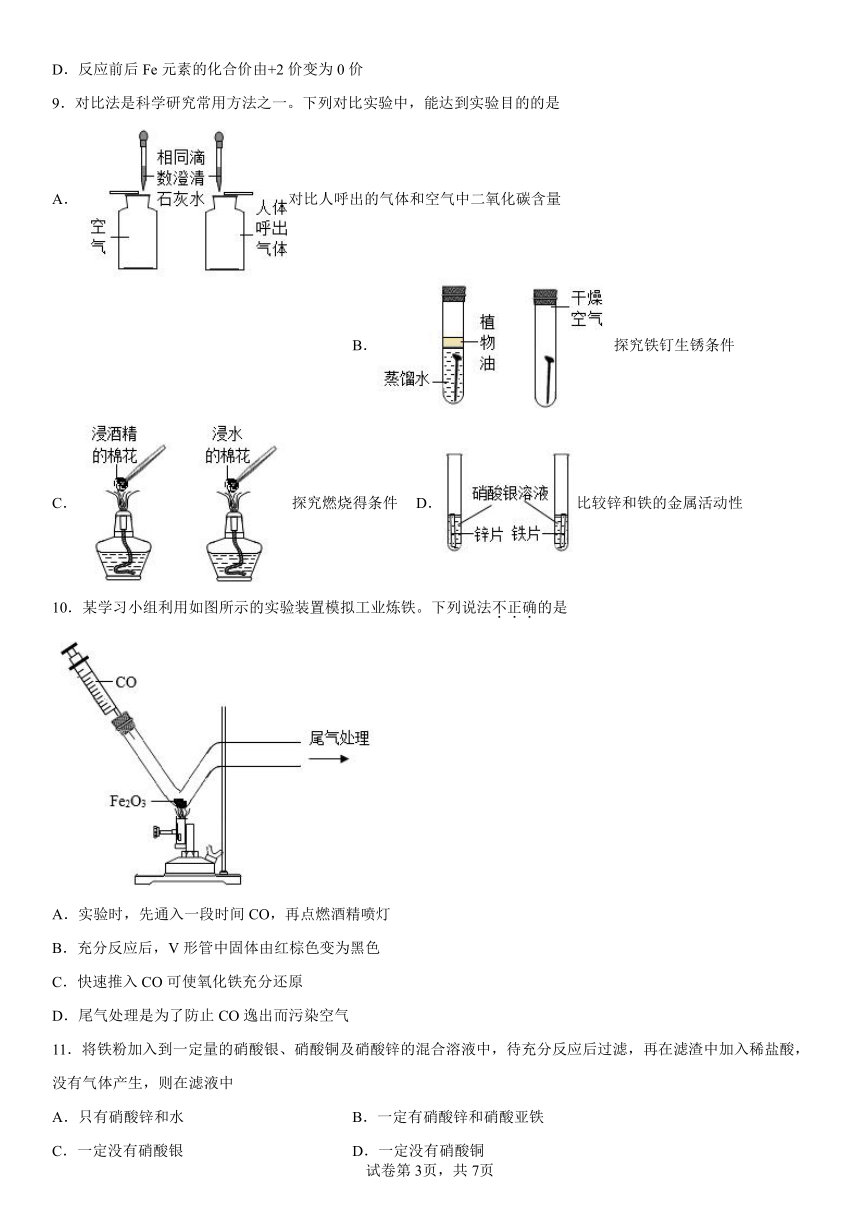 D．反应前后 Fe 元素的化合价由+2 价变为 0 价

9．对比法是科学研究常用方法之一。下列对比实验中，能达到实验目的的是

A． 相同滴数澄清石灰水 空气 人体呼出气体 对比人呼出的气体和空气中二氧化碳含量

B． 植物油 蒸馏水 干燥空气 探究铁钉生锈条件

C． 浸酒精的棉花 浸水的棉花 探究燃烧得条件 D． 硝酸银溶液 锌片 铁片 比较锌和铁的金属活动性

10．某学习小组利用如图所示的实验装置模拟工业炼铁。下列说法不正确的是

CO 尾气处理 $Fe_2O_3$

A．实验时，先通入一段时间 CO，再点燃酒精喷灯

B．充分反应后，V 形管中固体由红棕色变为黑色

C．快速推入 CO 可使氧化铁充分还原

D．尾气处理是为了防止 CO 逸出而污染空气

11．将铁粉加入到一定量的硝酸银、硝酸铜及硝酸锌的混合溶液中，待充分反应后过滤，再在滤渣中加入稀盐酸，没有气体产生，则在滤液中

A．只有硝酸锌和水　　B．一定有硝酸锌和硝酸亚铁

C．一定没有硝酸银　　D．一定没有硝酸铜

试卷第 3页，共 7页